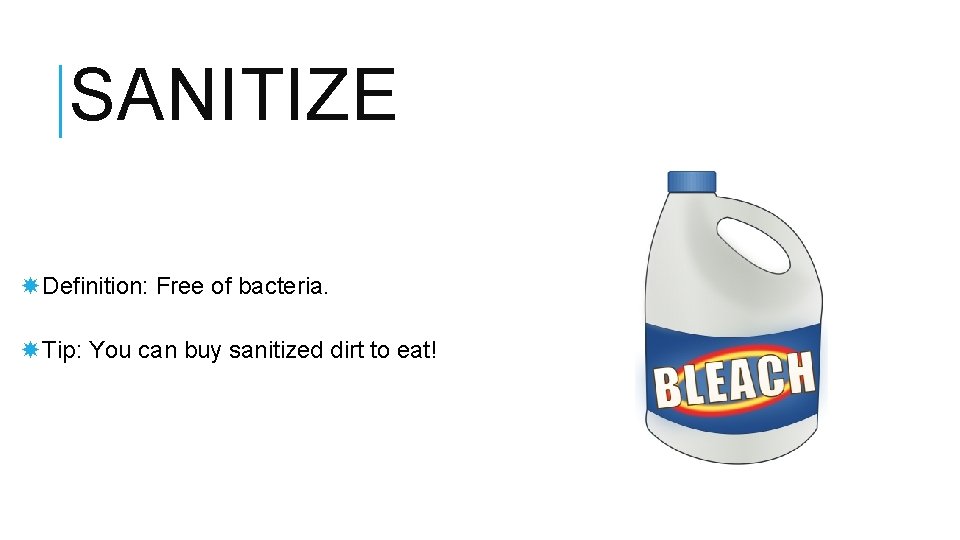 SANITIZE

Definition: Free of bacteria.

Tip: You can buy sanitized dirt to eat!

BLEACH